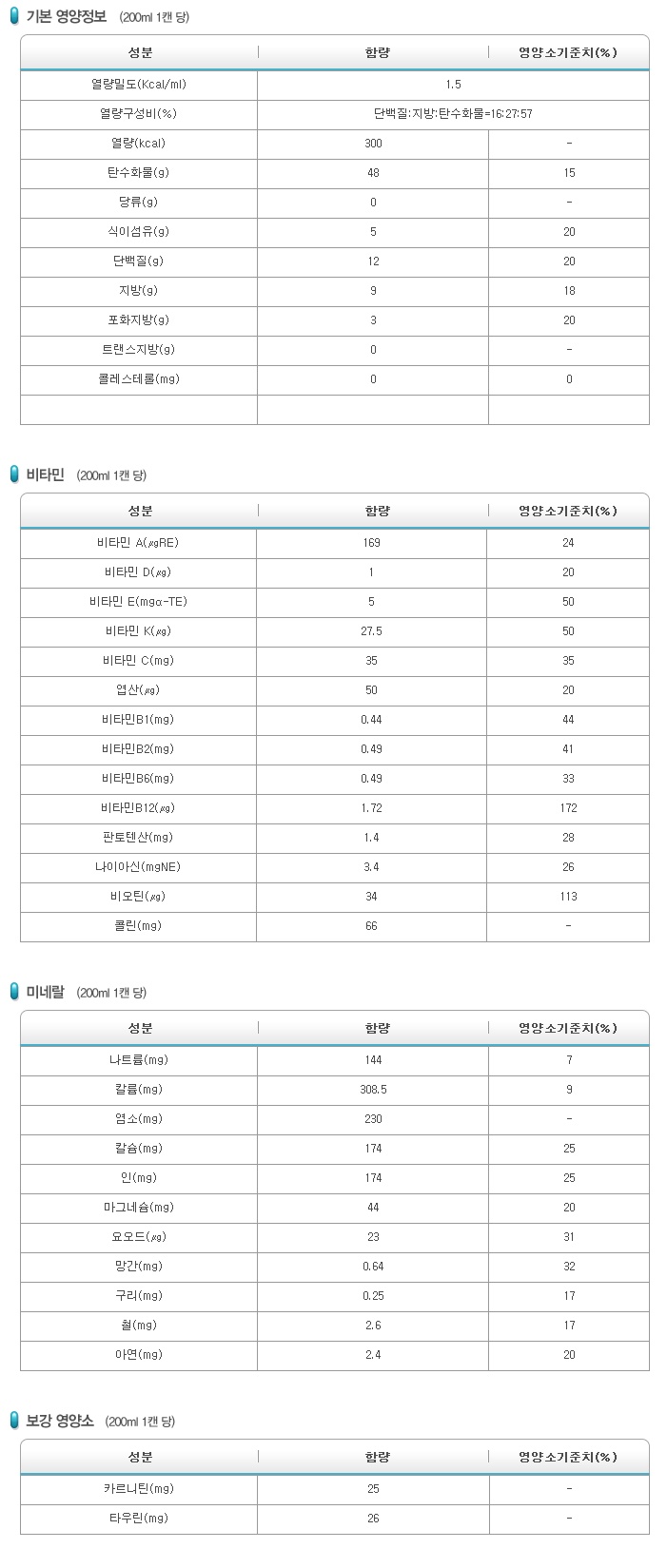 기본 영양정보 (200ml 1캔 당)

| 성분 | 함량 | 영양소기준치(%) |
|---|---|---|
| 열량밀도(Kcal/ml) | 1.5 | |
| 열량구성비(%) | 단백질:지방:탄수화물=16:27:57 | |
| 열량(kcal) | 300 | - |
| 탄수화물(g) | 48 | 15 |
| 당류(g) | 0 | - |
| 식이섬유(g) | 5 | 20 |
| 단백질(g) | 12 | 20 |
| 지방(g) | 9 | 18 |
| 포화지방(g) | 3 | 20 |
| 트랜스지방(g) | 0 | - |
| 콜레스테롤(mg) | 0 | 0 |
| | | |

비타민 (200ml 1캔 당)

| 성분 | 함량 | 영양소기준치(%) |
|---|---|---|
| 비타민 A(㎍RE) | 169 | 24 |
| 비타민 D(㎍) | 1 | 20 |
| 비타민 E(mgα-TE) | 5 | 50 |
| 비타민 K(㎍) | 27.5 | 50 |
| 비타민 C(mg) | 35 | 35 |
| 엽산(㎍) | 50 | 20 |
| 비타민B1(mg) | 0.44 | 44 |
| 비타민B2(mg) | 0.49 | 41 |
| 비타민B6(mg) | 0.49 | 33 |
| 비타민B12(㎍) | 1.72 | 172 |
| 판토텐산(mg) | 1.4 | 28 |
| 나이아신(mgNE) | 3.4 | 26 |
| 비오틴(㎍) | 34 | 113 |
| 콜린(mg) | 66 | - |

미네랄 (200ml 1캔 당)

| 성분 | 함량 | 영양소기준치(%) |
|---|---|---|
| 나트륨(mg) | 144 | 7 |
| 칼륨(mg) | 308.5 | 9 |
| 염소(mg) | 230 | - |
| 칼슘(mg) | 174 | 25 |
| 인(mg) | 174 | 25 |
| 마그네슘(mg) | 44 | 20 |
| 요오드(㎍) | 23 | 31 |
| 망간(mg) | 0.64 | 32 |
| 구리(mg) | 0.25 | 17 |
| 철(mg) | 2.6 | 17 |
| 아연(mg) | 2.4 | 20 |

보강 영양소 (200ml 1캔 당)

| 성분 | 함량 | 영양소기준치(%) |
|---|---|---|
| 카르니틴(mg) | 25 | - |
| 타우린(mg) | 26 | - |